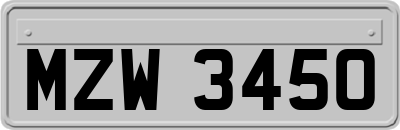 MZW 3450